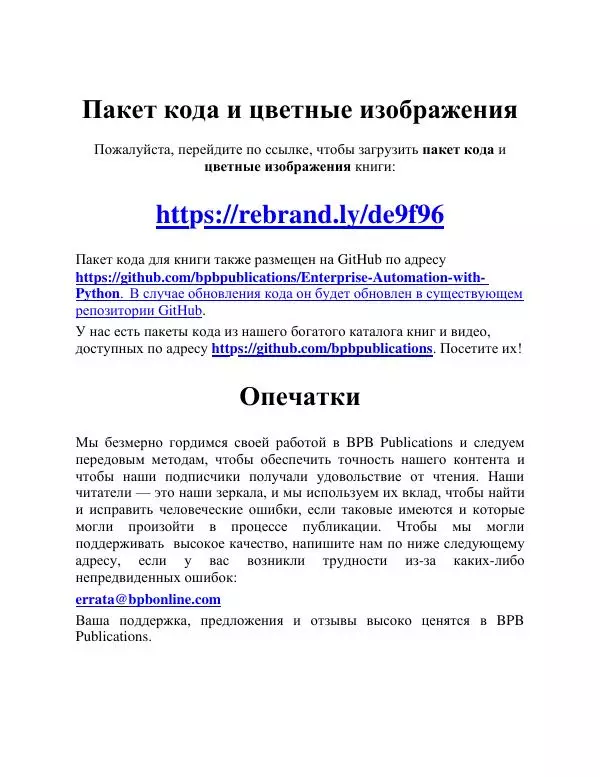 Пакет кода и цветные изображения

Пожалуйста, перейдите по ссылке, чтобы загрузить пакет кода и цветные изображения книги:

https://rebrand.ly/de9f96

Пакет кода для книги также размещен на GitHub по адресу https://github.com/bpbpublications/Enterprise-Automation-with-Python. В случае обновления кода он будет обновлен в существующем репозитории GitHub.

У нас есть пакеты кода из нашего богатого каталога книг и видео, доступных по адресу https://github.com/bpbpublications. Посетите их!

Опечатки

Мы безмерно гордимся своей работой в BPB Publications и следуем передовым методам, чтобы обеспечить точность нашего контента и чтобы наши подписчики получали удовольствие от чтения. Наши читатели — это наши зеркала, и мы используем их вклад, чтобы найти и исправить человеческие ошибки, если таковые имеются и которые могли произойти в процессе публикации. Чтобы мы могли поддерживать высокое качество, напишите нам по ниже следующему адресу, если у вас возникли трудности из-за каких-либо непредвиденных ошибок:

errata@bpbonline.com

Ваша поддержка, предложения и отзывы высоко ценятся в BPB Publications.